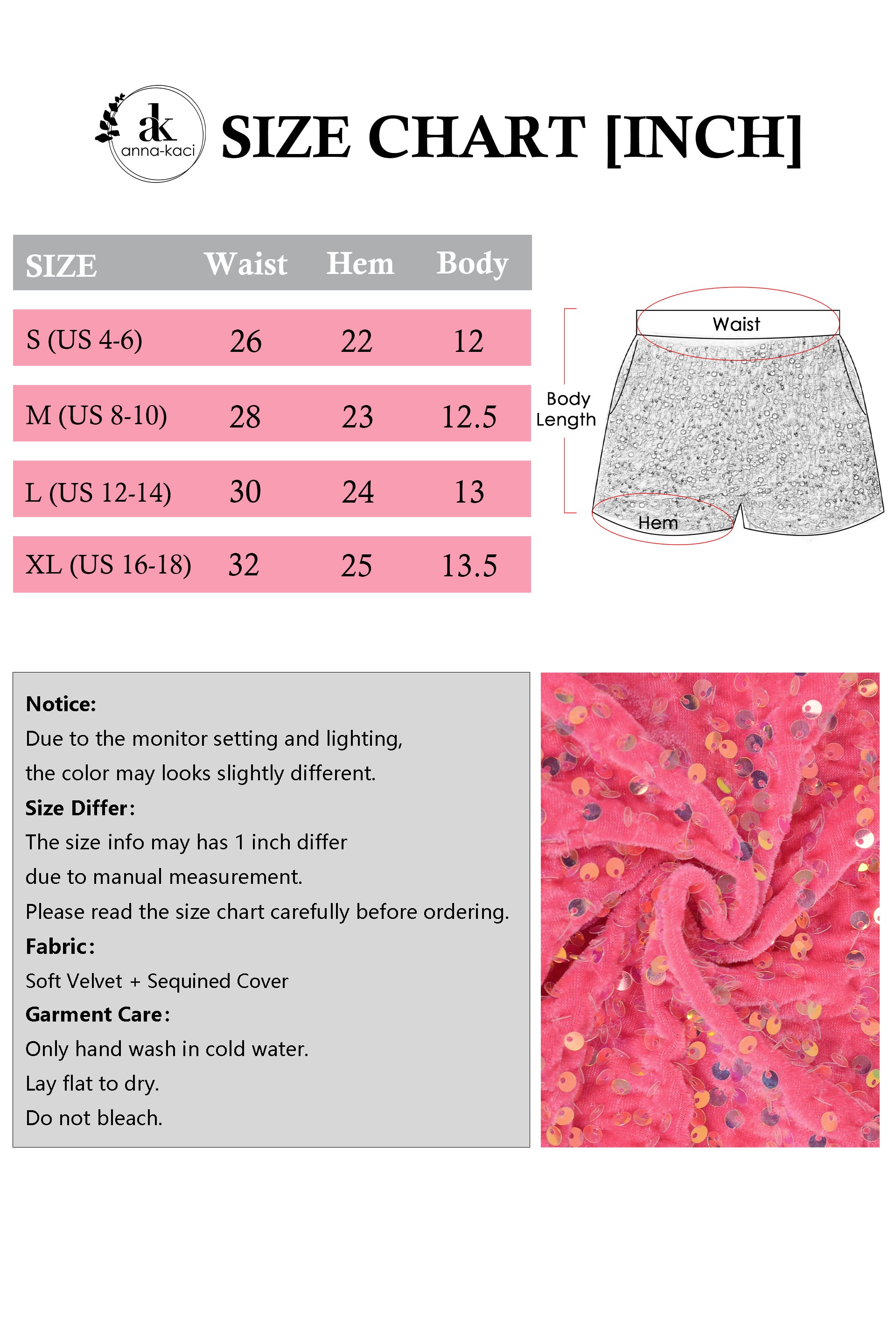 ak
anna-kaci
SIZE CHART [INCH]

| SIZE | Waist | Hem | Body |
|---|---|---|---|
| S (US 4-6) | 26 | 22 | 12 |
| M (US 8-10) | 28 | 23 | 12.5 |
| L (US 12-14) | 30 | 24 | 13 |
| XL (US 16-18) | 32 | 25 | 13.5 |

Waist
Body Length
Hem

Notice:
Due to the monitor setting and lighting, the color may looks slightly different.
Size Differ:
The size info may has 1 inch differ due to manual measurement.
Please read the size chart carefully before ordering.
Fabric:
Soft Velvet + Sequined Cover
Garment Care:
Only hand wash in cold water.
Lay flat to dry.
Do not bleach.